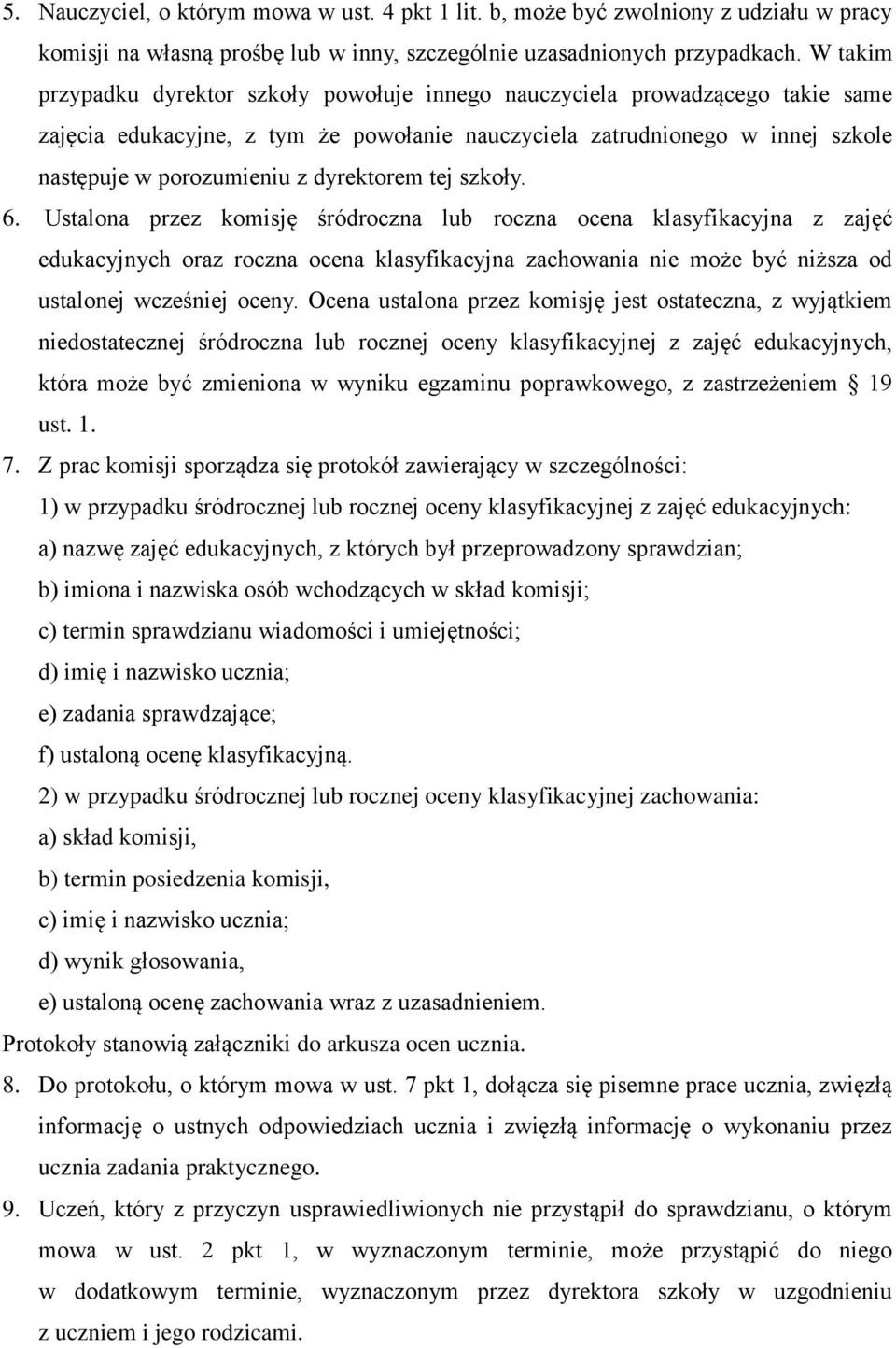 5. Nauczyciel, o którym mowa w ust. 4 pkt 1 lit. b, może być zwolniony z udziału w pracy komisji na własną prośbę lub w inny, szczególnie uzasadnionych przypadkach. W takim przypadku dyrektor szkoły powołuje innego nauczyciela prowadzącego takie same zajęcia edukacyjne, z tym że powołanie nauczyciela zatrudnionego w innej szkole następuje w porozumieniu z dyrektorem tej szkoły.

6. Ustalona przez komisję śródroczna lub roczna ocena klasyfikacyjna z zajęć edukacyjnych oraz roczna ocena klasyfikacyjna zachowania nie może być niższa od ustalonej wcześniej oceny. Ocena ustalona przez komisję jest ostateczna, z wyjątkiem niedostatecznej śródroczna lub rocznej oceny klasyfikacyjnej z zajęć edukacyjnych, która może być zmieniona w wyniku egzaminu poprawkowego, z zastrzeżeniem § 19 ust. 1.

7. Z prac komisji sporządza się protokół zawierający w szczególności:

1) w przypadku śródrocznej lub rocznej oceny klasyfikacyjnej z zajęć edukacyjnych:

a) nazwę zajęć edukacyjnych, z których był przeprowadzony sprawdzian;

b) imiona i nazwiska osób wchodzących w skład komisji;

c) termin sprawdzianu wiadomości i umiejętności;

d) imię i nazwisko ucznia;

e) zadania sprawdzające;

f) ustaloną ocenę klasyfikacyjną.

2) w przypadku śródrocznej lub rocznej oceny klasyfikacyjnej zachowania:

a) skład komisji,

b) termin posiedzenia komisji,

c) imię i nazwisko ucznia;

d) wynik głosowania,

e) ustaloną ocenę zachowania wraz z uzasadnieniem.

Protokoły stanowią załączniki do arkusza ocen ucznia.

8. Do protokołu, o którym mowa w ust. 7 pkt 1, dołącza się pisemne prace ucznia, zwięzłą informację o ustnych odpowiedziach ucznia i zwięzłą informację o wykonaniu przez ucznia zadania praktycznego.

9. Uczeń, który z przyczyn usprawiedliwionych nie przystąpił do sprawdzianu, o którym mowa w ust. 2 pkt 1, w wyznaczonym terminie, może przystąpić do niego w dodatkowym terminie, wyznaczonym przez dyrektora szkoły w uzgodnieniu z uczniem i jego rodzicami.